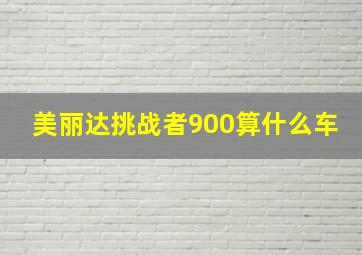 美丽达挑战者900算什么车